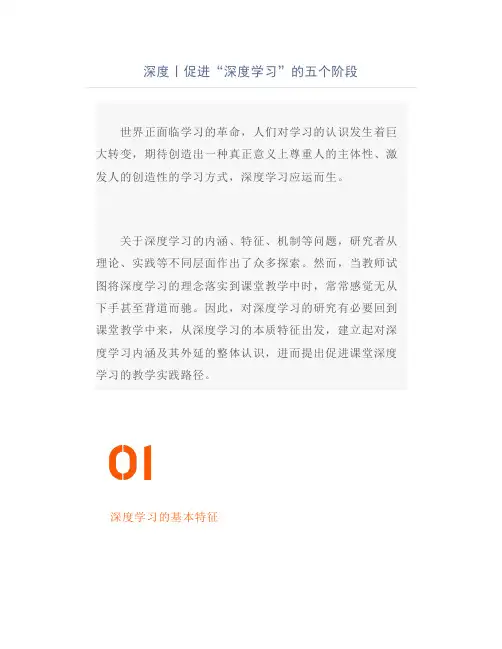 深度丨促进“深度学习”的五个阶段

世界正面临学习的革命，人们对学习的认识发生着巨大转变，期待创造出一种真正意义上尊重人的主体性、激发人的创造性的学习方式，深度学习应运而生。

关于深度学习的内涵、特征、机制等问题，研究者从理论、实践等不同层面作出了众多探索。然而，当教师试图将深度学习的理念落实到课堂教学中时，常常感觉无从下手甚至背道而驰。因此，对深度学习的研究有必要回到课堂教学中来，从深度学习的本质特征出发，建立起对深度学习内涵及其外延的整体认识，进而提出促进课堂深度学习的教学实践路径。

01

深度学习的基本特征